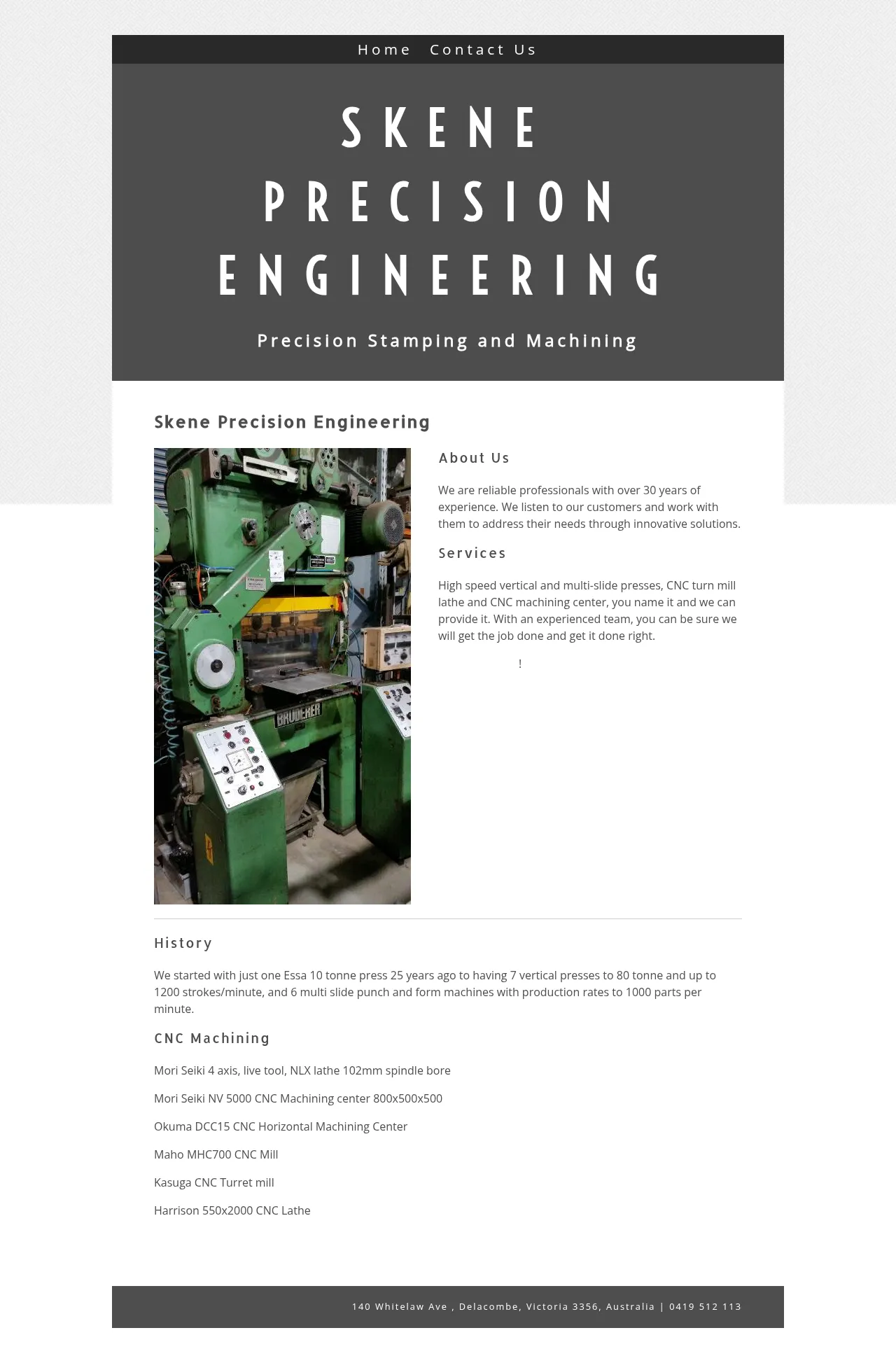 Home Contact Us

SKENE PRECISION ENGINEERING

Precision Stamping and Machining

Skene Precision Engineering

BRUDERER

About Us

We are reliable professionals with over 30 years of experience. We listen to our customers and work with them to address their needs through innovative solutions.

Services

High speed vertical and multi-slide presses, CNC turn mill lathe and CNC machining center, you name it and we can provide it. With an experienced team, you can be sure we will get the job done and get it done right.

!

History

We started with just one Essa 10 tonne press 25 years ago to having 7 vertical presses to 80 tonne and up to 1200 strokes/minute, and 6 multi slide punch and form machines with production rates to 1000 parts per minute.

CNC Machining

Mori Seiki 4 axis, live tool, NLX lathe 102mm spindle bore

Mori Seiki NV 5000 CNC Machining center 800x500x500

Okuma DCC15 CNC Horizontal Machining Center

Maho MHC700 CNC Mill

Kasuga CNC Turret mill

Harrison 550x2000 CNC Lathe

140 Whitelaw Ave , Delacombe, Victoria 3356, Australia | 0419 512 113